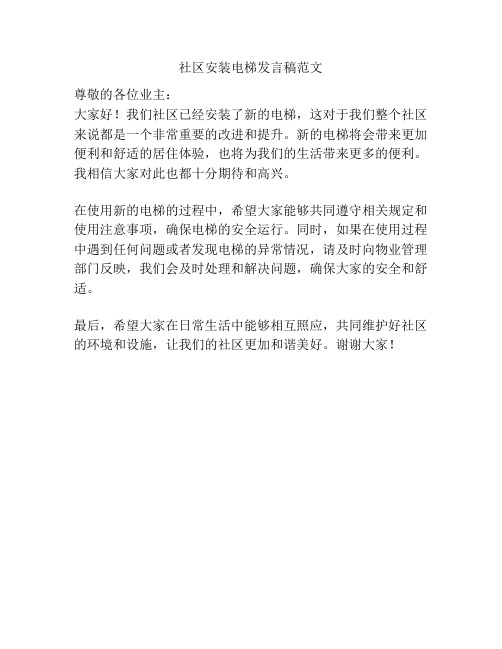 社区安装电梯发言稿范文

尊敬的各位业主：

大家好！我们社区已经安装了新的电梯，这对于我们整个社区来说都是一个非常重要的改进和提升。新的电梯将会带来更加便利和舒适的居住体验，也将为我们的生活带来更多的便利。我相信大家对此也都十分期待和高兴。

在使用新的电梯的过程中，希望大家能够共同遵守相关规定和使用注意事项，确保电梯的安全运行。同时，如果在使用过程中遇到任何问题或者发现电梯的异常情况，请及时向物业管理部门反映，我们会及时处理和解决问题，确保大家的安全和舒适。

最后，希望大家在日常生活中能够相互照应，共同维护好社区的环境和设施，让我们的社区更加和谐美好。谢谢大家！